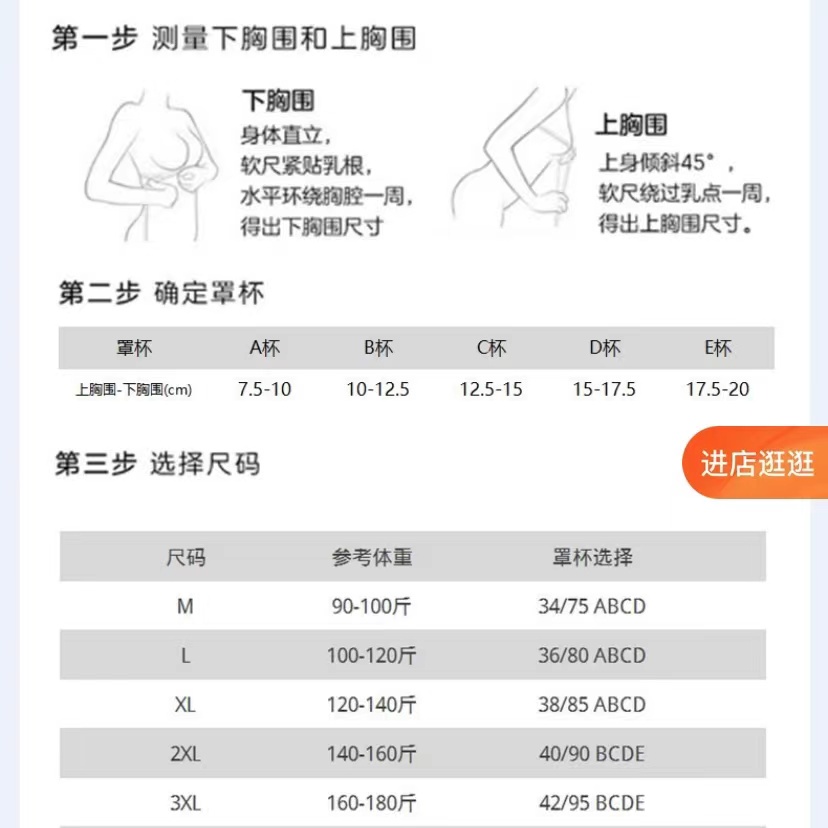 第一步 测量下胸围和上胸围

下胸围
身体直立，
软尺紧贴乳根，
水平环绕胸腔一周，
得出下胸围尺寸

上胸围
上身倾斜45°，
软尺绕过乳点一周，
得出上胸围尺寸。

第二步 确定罩杯

| 罩杯 | A杯 | B杯 | C杯 | D杯 | E杯 |
|---|---|---|---|---|---|
| 上胸围-下胸围(cm) | 7.5-10 | 10-12.5 | 12.5-15 | 15-17.5 | 17.5-20 |

第三步 选择尺码

进店逛逛

| 尺码 | 参考体重 | 罩杯选择 |
|---|---|---|
| M | 90-100斤 | 34/75 ABCD |
| L | 100-120斤 | 36/80 ABCD |
| XL | 120-140斤 | 38/85 ABCD |
| 2XL | 140-160斤 | 40/90 BCDE |
| 3XL | 160-180斤 | 42/95 BCDE |